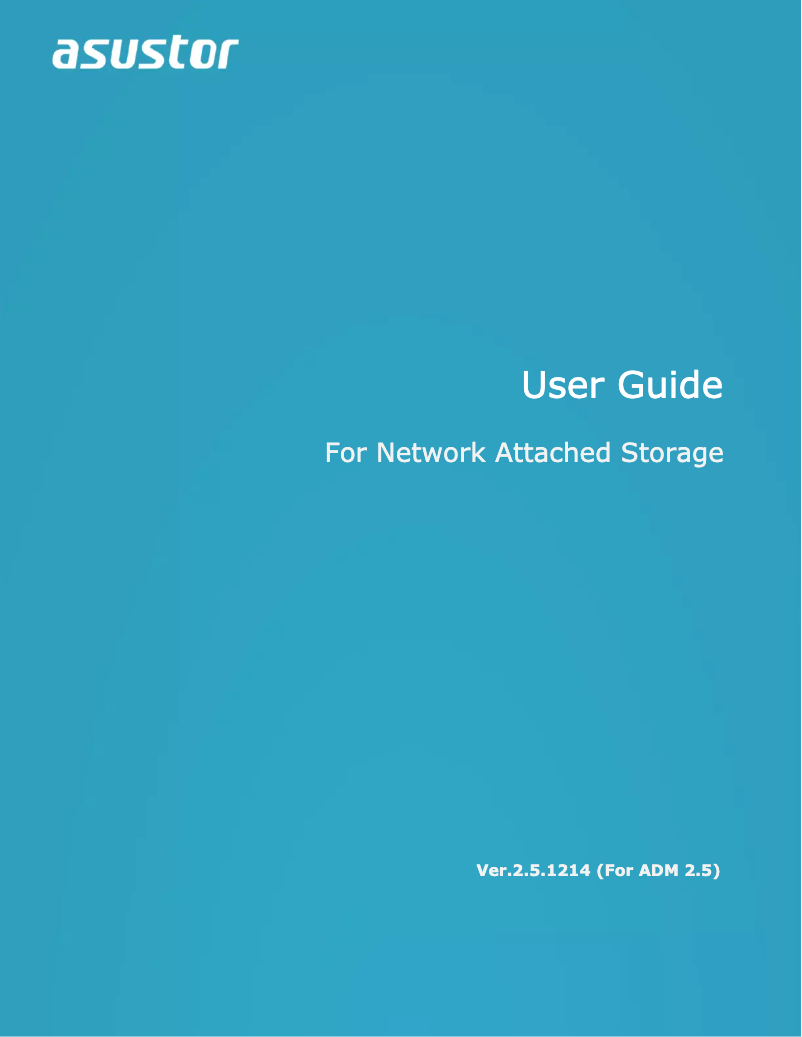 asustor

User Guide

For Network Attached Storage

Ver.2.5.1214 (For ADM 2.5)